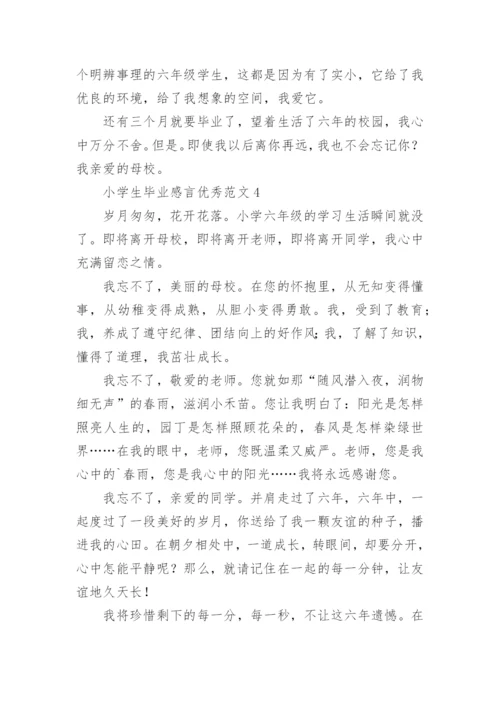 个明辨事理的六年级学生，这都是因为有了实小，它给了我优良的环境，给了我想象的空间，我爱它。

还有三个月就要毕业了，望着生活了六年的校园，我心中万分不舍。但是。即使我以后离你再远，我也不会忘记你？我亲爱的母校。

小学生毕业感言优秀范文 4

岁月匆匆，花开花落。小学六年级的学习生活瞬间就没了。即将离开母校，即将离开老师，即将离开同学，我心中充满留恋之情。

我忘不了，美丽的母校。在您的怀抱里，从无知变得懂事，从幼稚变得成熟，从胆小变得勇敢。我，受到了教育；我，养成了遵守纪律、团结向上的好作风；我，了解了知识，懂得了道理，我茁壮成长。

我忘不了，敬爱的老师。您就如那“随风潜入夜，润物细无声”的春雨，滋润小禾苗。您让我明白了：阳光是怎样照亮人生的，园丁是怎样照顾花朵的，春风是怎样染绿世界……在我的眼中，老师，您既温柔又威严。老师，您是我心中的`春雨，您是我心中的阳光……我将永远感谢您。

我忘不了，亲爱的同学。并肩走过了六年，六年中，一起度过了一段美好的岁月，你送给了我一颗友谊的种子，播进我的心田。在朝夕相处中，一道成长，转眼间，却要分开，心中怎能平静呢？那么，就请记住在一起的每一分钟，让友谊地久天长！

我将珍惜剩下的每一分，每一秒，不让这六年遗憾。在